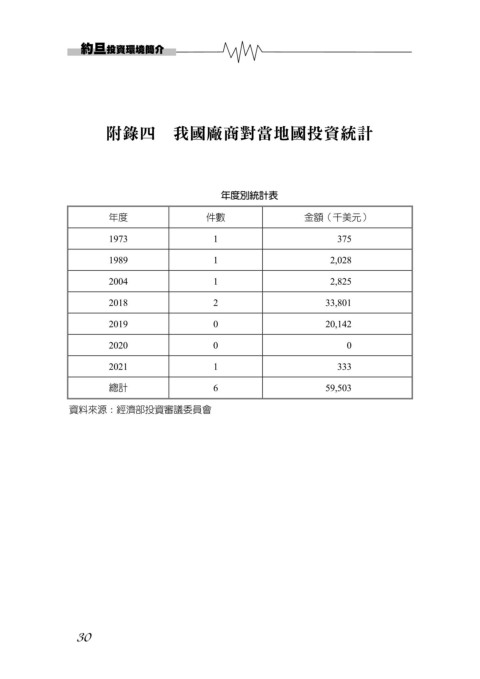 約旦投資環境簡介

附錄四　我國廠商對當地國投資統計

年度別統計表

| 年度 | 件數 | 金額（千美元） |
|---|---|---|
| 1973 | 1 | 375 |
| 1989 | 1 | 2,028 |
| 2004 | 1 | 2,825 |
| 2018 | 2 | 33,801 |
| 2019 | 0 | 20,142 |
| 2020 | 0 | 0 |
| 2021 | 1 | 333 |
| 總計 | 6 | 59,503 |

資料來源：經濟部投資審議委員會

30